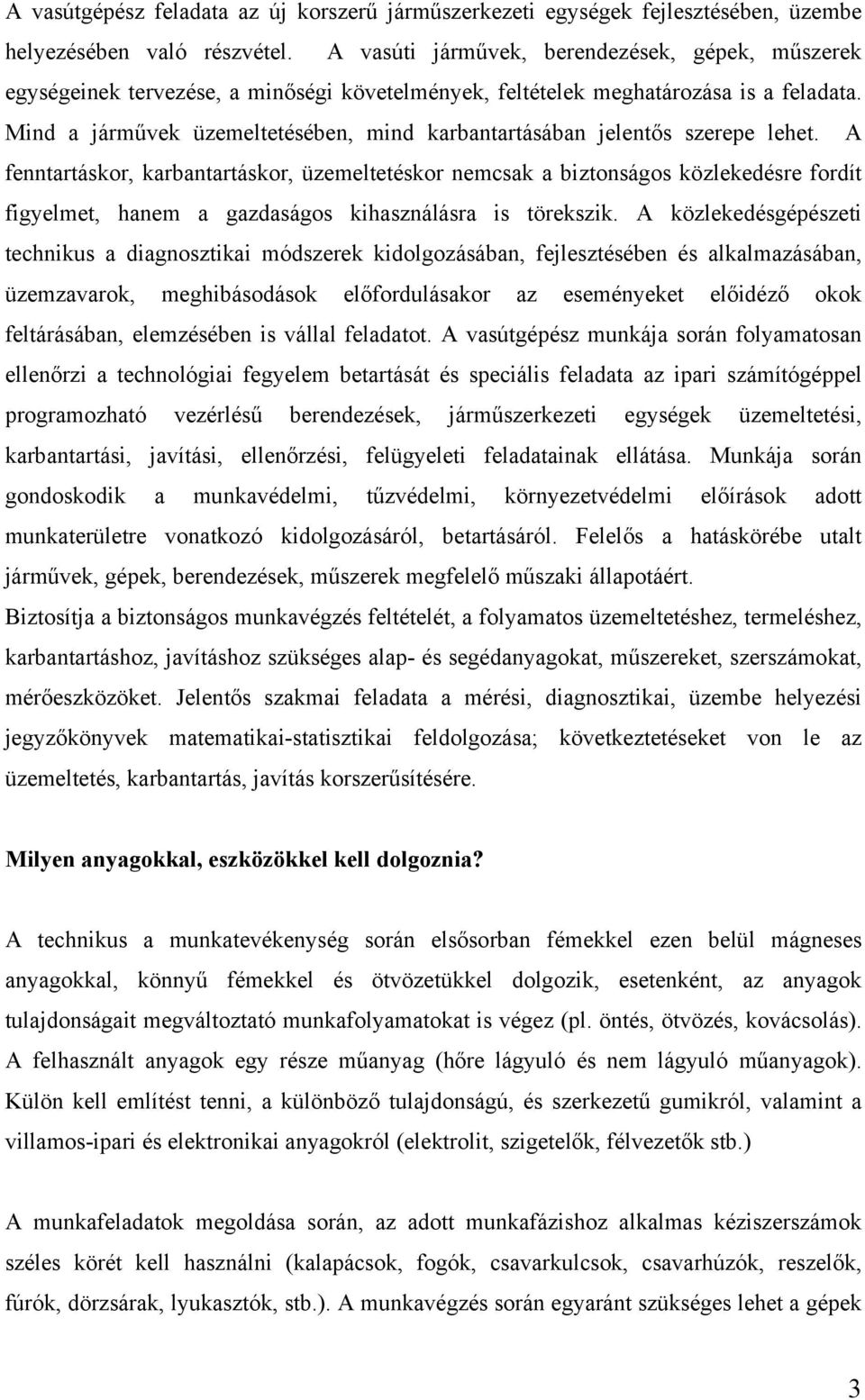 A vasútgépész feladata az új korszerű járműszerkezeti egységek fejlesztésében, üzembe helyezésében való részvétel. A vasúti járművek, berendezések, gépek, műszerek egységeinek tervezése, a minőségi követelmények, feltételek meghatározása is a feladata. Mind a járművek üzemeltetésében, mind karbantartásában jelentős szerepe lehet. A fenntartáskor, karbantartáskor, üzemeltetéskor nemcsak a biztonságos közlekedésre fordít figyelmet, hanem a gazdaságos kihasználásra is törekszik. A közlekedésgépészeti technikus a diagnosztikai módszerek kidolgozásában, fejlesztésében és alkalmazásában, üzemzavarok, meghibásodások előfordulásakor az eseményeket előidéző okok feltárásában, elemzésében is vállal feladatot. A vasútgépész munkája során folyamatosan ellenőrzi a technológiai fegyelem betartását és speciális feladata az ipari számítógéppel programozható vezérlésű berendezések, járműszerkezeti egységek üzemeltetési, karbantartási, javítási, ellenőrzési, felügyeleti feladatainak ellátása. Munkája során gondoskodik a munkavédelmi, tűzvédelmi, környezetvédelmi előírások adott munkaterületre vonatkozó kidolgozásáról, betartásáról. Felelős a hatáskörébe utalt járművek, gépek, berendezések, műszerek megfelelő műszaki állapotáért.
Biztosítja a biztonságos munkavégzés feltételét, a folyamatos üzemeltetéshez, termeléshez, karbantartáshoz, javításhoz szükséges alap- és segédanyagokat, műszereket, szerszámokat, mérőeszközöket. Jelentős szakmai feladata a mérési, diagnosztikai, üzembe helyezési jegyzőkönyvek matematikai-statisztikai feldolgozása; következtetéseket von le az üzemeltetés, karbantartás, javítás korszerűsítésére.

Milyen anyagokkal, eszközökkel kell dolgoznia?

A technikus a munkatevékenység során elsősorban fémekkel ezen belül mágneses anyagokkal, könnyű fémekkel és ötvözetükkel dolgozik, esetenként, az anyagok tulajdonságait megváltoztató munkafolyamatokat is végez (pl. öntés, ötvözés, kovácsolás). A felhasznált anyagok egy része műanyag (hőre lágyuló és nem lágyuló műanyagok). Külön kell említést tenni, a különböző tulajdonságú, és szerkezetű gumikról, valamint a villamos-ipari és elektronikai anyagokról (elektrolit, szigetelők, félvezetők stb.)

A munkafeladatok megoldása során, az adott munkafázishoz alkalmas kéziszerszámok széles körét kell használni (kalapácsok, fogók, csavarkulcsok, csavarhúzók, reszelők, fúrók, dörzsárak, lyukasztók, stb.). A munkavégzés során egyaránt szükséges lehet a gépek

3